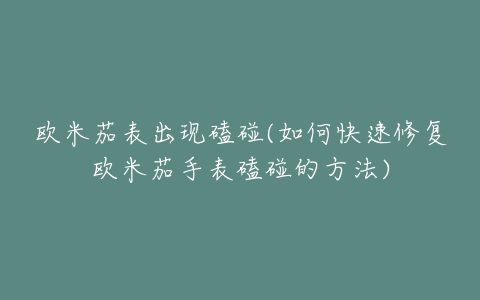 欧米茄表出现磕碰(如何快速修复欧米茄手表磕碰的方法)